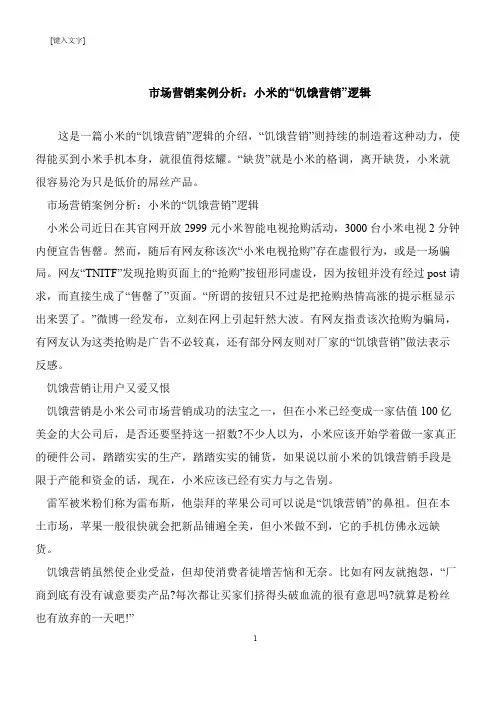 [键入文字]

市场营销案例分析：小米的“饥饿营销”逻辑

这是一篇小米的“饥饿营销”逻辑的介绍，“饥饿营销”则持续的制造着这种动力，使得能买到小米手机本身，就很值得炫耀。“缺货”就是小米的格调，离开缺货，小米就很容易沦为只是低价的屌丝产品。

市场营销案例分析：小米的“饥饿营销”逻辑

小米公司近日在其官网开放 2999 元小米智能电视抢购活动，3000 台小米电视 2 分钟内便宣告售罄。然而，随后有网友称该次“小米电视抢购”存在虚假行为，或是一场骗局。网友“TNITF”发现抢购页面上的“抢购”按钮形同虚设，因为按钮并没有经过 post 请求，而直接生成了“售罄了”页面。“所谓的按钮只不过是把抢购热情高涨的提示框显示出来罢了。”微博一经发布，立刻在网上引起轩然大波。有网友指责该次抢购为骗局，有网友认为这类抢购是广告不必较真，还有部分网友则对厂家的“饥饿营销”做法表示反感。

饥饿营销让用户又爱又恨

饥饿营销是小米公司市场营销成功的法宝之一，但在小米已经变成一家估值 100 亿美金的大公司后，是否还要坚持这一招数?不少人以为，小米应该开始学着做一家真正的硬件公司，踏踏实实的生产，踏踏实实的铺货，如果说以前小米的饥饿营销手段是限于产能和资金的话，现在，小米应该已经有实力与之告别。

雷军被米粉们称为雷布斯，他崇拜的苹果公司可以说是“饥饿营销”的鼻祖。但在本土市场，苹果一般很快就会把新品铺遍全美，但小米做不到，它的手机仿佛永远缺货。

饥饿营销虽然使企业受益，但却使消费者徒增苦恼和无奈。比如有网友就抱怨，“厂商到底有没有诚意要卖产品?每次都让买家们挤得头破血流的很有意思吗?就算是粉丝也有放弃的一天吧!”

1